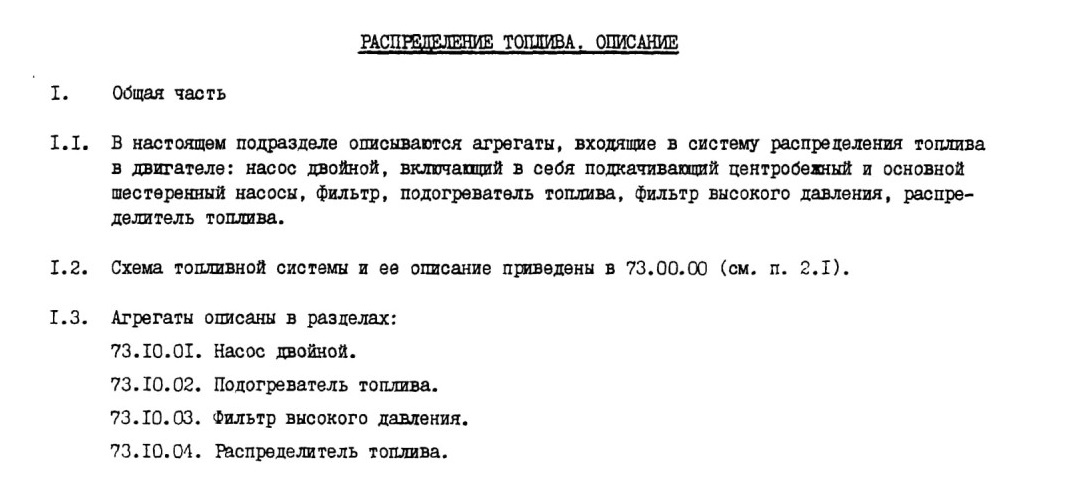 РАСПРЕДЕЛЕНИЕ ТОПЛИВА. ОПИСАНИЕ

I. Общая часть

I.I. В настоящем подразделе описываются агрегаты, входящие в систему распределения топлива в двигателе: насос двойной, включающий в себя подкачивающий центробежный и основной шестеренный насосы, фильтр, подогреватель топлива, фильтр высокого давления, распределитель топлива.

I.2. Схема топливной системы и ее описание приведены в 73.00.00 (см. п. 2.I).

I.3. Агрегаты описаны в разделах:
73.I0.0I. Насос двойной.
73.I0.02. Подогреватель топлива.
73.I0.03. Фильтр высокого давления.
73.I0.04. Распределитель топлива.